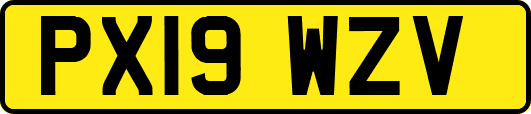 PX19 WZV